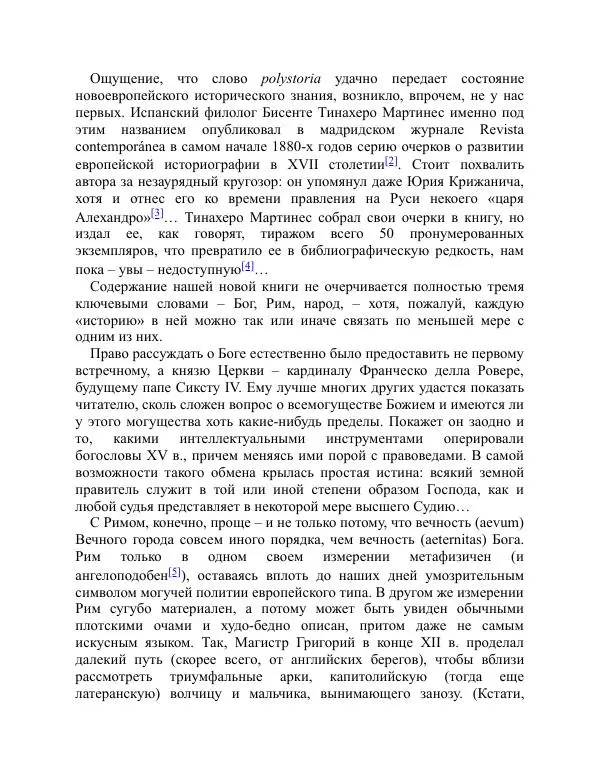 Ощущение, что слово polystoria удачно передает состояние новоевропейского исторического знания, возникло, впрочем, не у нас первых. Испанский филолог Бисенте Тинахеро Мартинес именно под этим названием опубликовал в мадридском журнале Revista contemporánea в самом начале 1880-х годов серию очерков о развитии европейской историографии в XVII столетии[2]. Стоит похвалить автора за незаурядный кругозор: он упомянул даже Юрия Крижанича, хотя и отнес его ко времени правления на Руси некоего «царя Алехандро»[3]… Тинахеро Мартинес собрал свои очерки в книгу, но издал ее, как говорят, тиражом всего 50 пронумерованных экземпляров, что превратило ее в библиографическую редкость, нам пока – увы – недоступную[4]…

Содержание нашей новой книги не очерчивается полностью тремя ключевыми словами – Бог, Рим, народ, – хотя, пожалуй, каждую «историю» в ней можно так или иначе связать по меньшей мере с одним из них.

Право рассуждать о Боге естественно было предоставить не первому встречному, а князю Церкви – кардиналу Франческо делла Ровере, будущему папе Сиксту IV. Ему лучше многих других удастся показать читателю, сколь сложен вопрос о всемогуществе Божием и имеются ли у этого могущества хоть какие-нибудь пределы. Покажет он заодно и то, какими интеллектуальными инструментами оперировали богословы XV в., причем меняясь ими порой с правоведами. В самой возможности такого обмена крылась простая истина: всякий земной правитель служит в той или иной степени образом Господа, как и любой судья представляет в некоторой мере высшего Судию…

С Римом, конечно, проще – и не только потому, что вечность (aevum) Вечного города совсем иного порядка, чем вечность (aeternitas) Бога. Рим только в одном своем измерении метафизичен (и ангелоподобен[5]), оставаясь вплоть до наших дней умозрительным символом могучей политии европейского типа. В другом же измерении Рим сугубо материален, а потому может быть увиден обычными плотскими очами и худо-бедно описан, притом даже не самым искусным языком. Так, Магистр Григорий в конце XII в. проделал далекий путь (скорее всего, от английских берегов), чтобы вблизи рассмотреть триумфальные арки, капитолийскую (тогда еще латеранскую) волчицу и мальчика, вынимающего занозу. (Кстати,